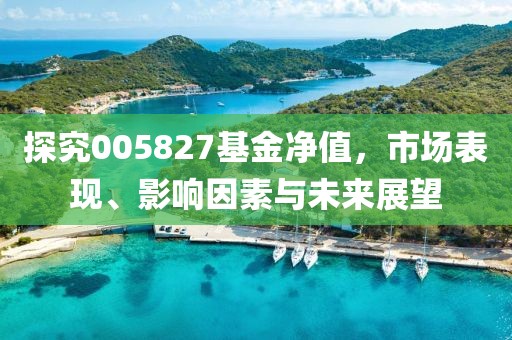 探究005827基金净值，市场表现、影响因素与未来展望